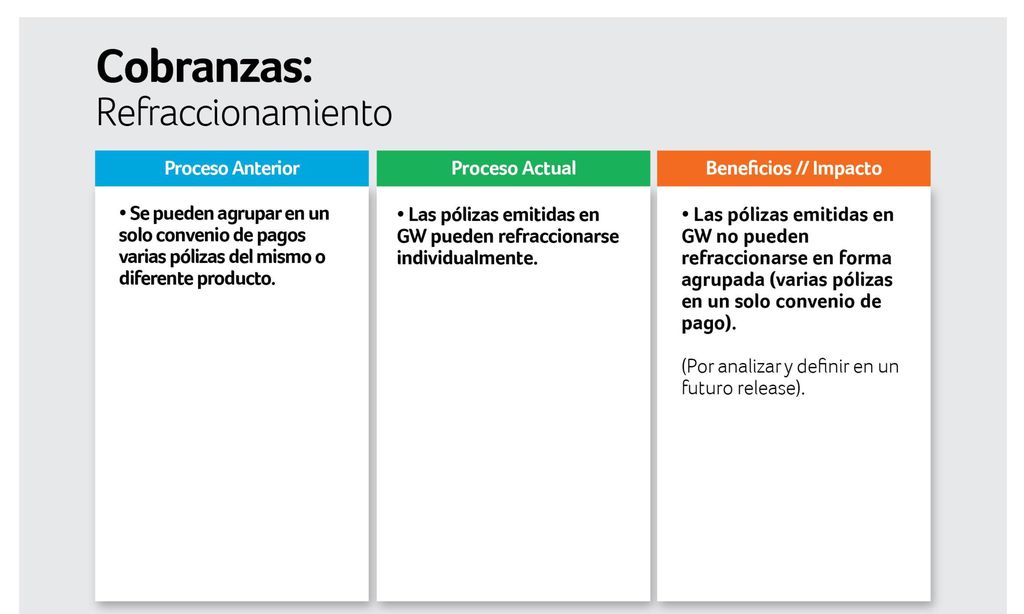 Cobranzas:
Refraccionamiento

Proceso Anterior

• Se pueden agrupar en un solo convenio de pagos varias pólizas del mismo o diferente producto.

Proceso Actual

• Las pólizas emitidas en GW pueden refraccionarse individualmente.

Beneficios // Impacto

• Las pólizas emitidas en GW no pueden refraccionarse en forma agrupada (varias pólizas en un solo convenio de pago).

(Por analizar y definir en un futuro release).